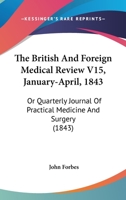 —KESSINGER'S RARE REPRINTS—

The British And Foreign Medical Review V15, January-April, 1843

Or Quarterly Journal Of Practical Medicine And Surgery (1843)

John Forbes